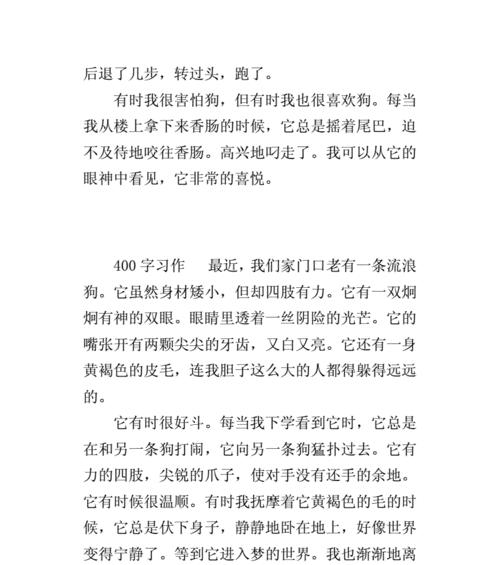 后退了几步，转过头，跑了。

有时我很害怕狗，但有时我也很喜欢狗。每当我从楼上拿下来香肠的时候，它总是摇着尾巴，迫不及待地咬往香肠。高兴地叼走了。我可以从它的眼神中看见，它非常的喜悦。

400 字习作　最近，我们家门口老有一条流浪狗。它虽然身材矮小，但却四肢有力。它有一双炯炯有神的双眼。眼睛里透着一丝阴险的光芒。它的嘴张开有两颗尖尖的牙齿，又白又亮。它还有一身黄褐色的皮毛，连我胆子这么大的人都得躲得远远的。

它有时很好斗。每当我下学看到它时，它总是在和另一条狗打闹，它向另一条狗猛扑过去。它有力的四肢，尖锐的爪子，使对手没有还手的余地。它有时候很温顺。有时我抚摩着它黄褐色的毛的时候，它总是伏下身子，静静地卧在地上，好像世界变得宁静了。等到它进入梦的世界。我也渐渐地离